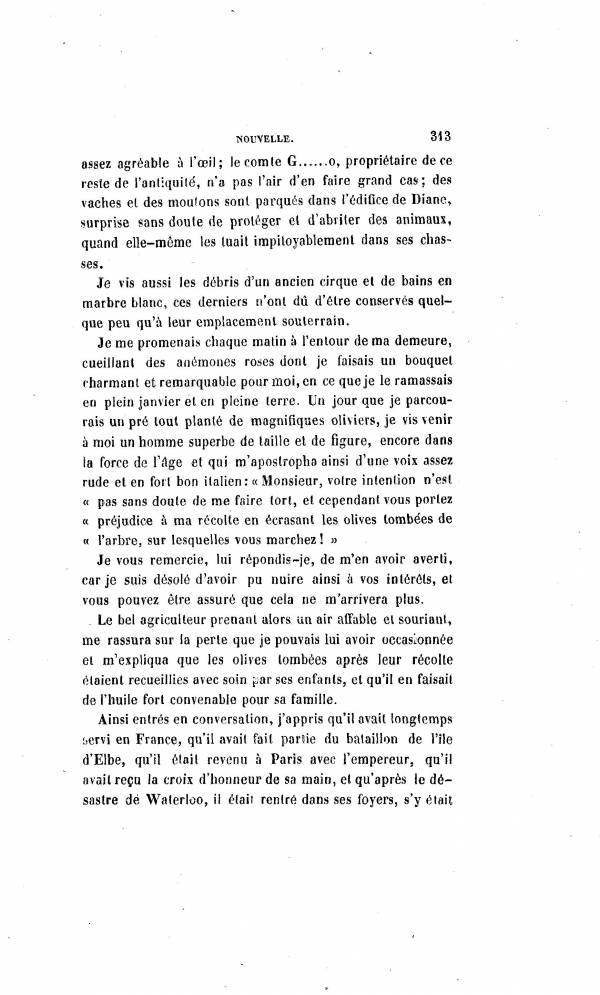 NOUVELLE. 313

assez agréable à l'œil; le comte G......o, propriétaire de ce reste de l'antiquité, n'a pas l'air d'en faire grand cas; des vaches et des moutons sont parqués dans l'édifice de Diane, surprise sans doute de protéger et d'abriter des animaux, quand elle-même les tuait impitoyablement dans ses chasses.

Je vis aussi les débris d'un ancien cirque et de bains en marbre blanc, ces derniers n'ont dû d'être conservés quelque peu qu'à leur emplacement souterrain.

Je me promenais chaque matin à l'entour de ma demeure, cueillant des anémones roses dont je faisais un bouquet charmant et remarquable pour moi, en ce que je le ramassais en plein janvier et en pleine terre. Un jour que je parcourais un pré tout planté de magnifiques oliviers, je vis venir à moi un homme superbe de taille et de figure, encore dans la force de l'âge et qui m'apostropha ainsi d'une voix assez rude et en fort bon italien: « Monsieur, votre intention n'est « pas sans doute de me faire tort, et cependant vous portez « préjudice à ma récolte en écrasant les olives tombées de « l'arbre, sur lesquelles vous marchez! »

Je vous remercie, lui répondis-je, de m'en avoir averti, car je suis désolé d'avoir pu nuire ainsi à vos intérêts, et vous pouvez être assuré que cela ne m'arrivera plus.

Le bel agriculteur prenant alors un air affable et souriant, me rassura sur la perte que je pouvais lui avoir occasionnée et m'expliqua que les olives tombées après leur récolte étaient recueillies avec soin par ses enfants, et qu'il en faisait de l'huile fort convenable pour sa famille.

Ainsi entrés en conversation, j'appris qu'il avait longtemps servi en France, qu'il avait fait partie du bataillon de l'île d'Elbe, qu'il était revenu à Paris avec l'empereur, qu'il avait reçu la croix d'honneur de sa main, et qu'après le désastre de Waterloo, il était rentré dans ses foyers, s'y était